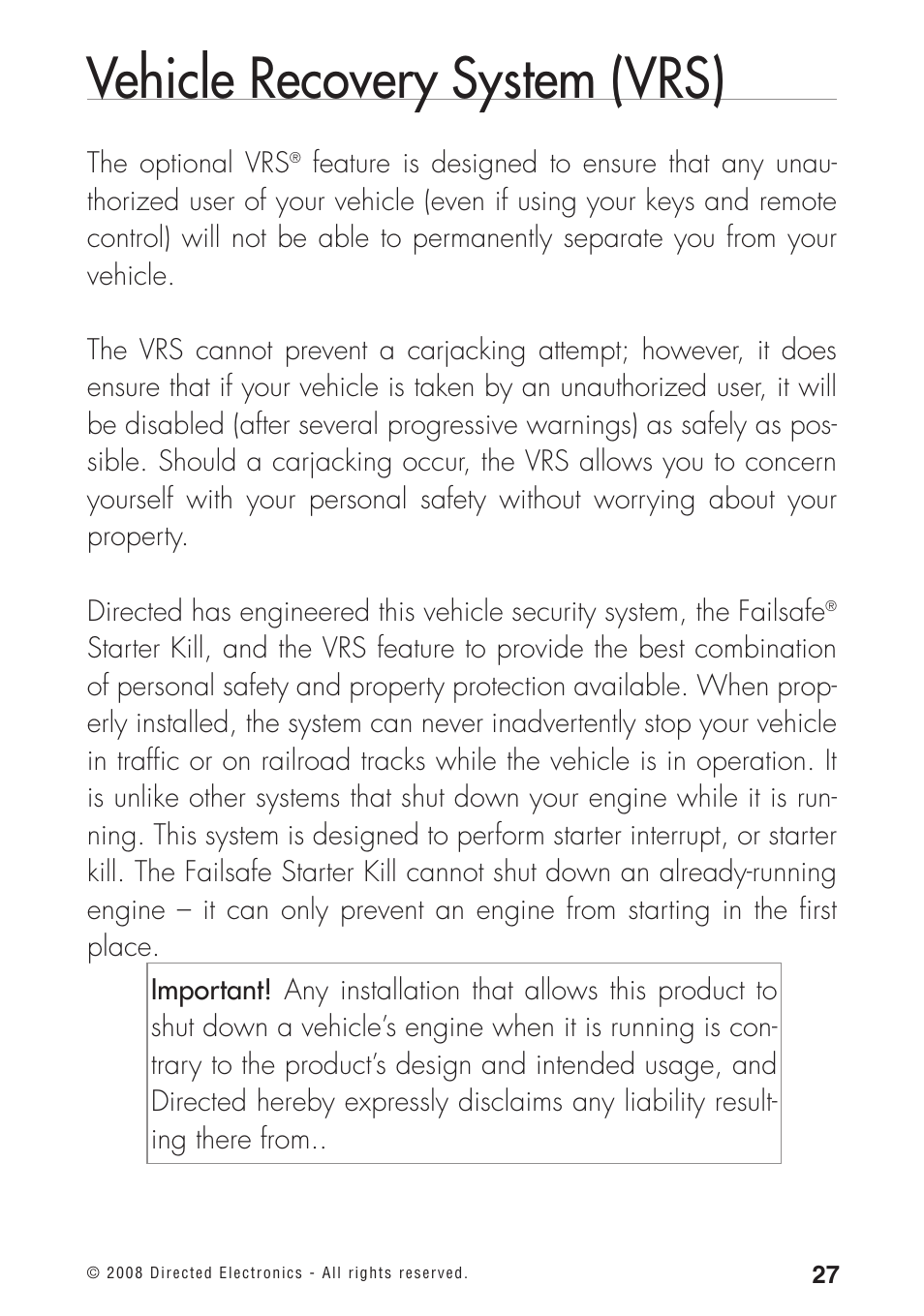 Vehicle Recovery System (VRS)

The optional VRS® feature is designed to ensure that any unauthorized user of your vehicle (even if using your keys and remote control) will not be able to permanently separate you from your vehicle.

The VRS cannot prevent a carjacking attempt; however, it does ensure that if your vehicle is taken by an unauthorized user, it will be disabled (after several progressive warnings) as safely as possible. Should a carjacking occur, the VRS allows you to concern yourself with your personal safety without worrying about your property.

Directed has engineered this vehicle security system, the Failsafe® Starter Kill, and the VRS feature to provide the best combination of personal safety and property protection available. When properly installed, the system can never inadvertently stop your vehicle in traffic or on railroad tracks while the vehicle is in operation. It is unlike other systems that shut down your engine while it is running. This system is designed to perform starter interrupt, or starter kill. The Failsafe Starter Kill cannot shut down an already-running engine – it can only prevent an engine from starting in the first place.

Important! Any installation that allows this product to shut down a vehicle's engine when it is running is contrary to the product's design and intended usage, and Directed hereby expressly disclaims any liability resulting there from..

© 2008 Directed Electronics - All rights reserved.

27